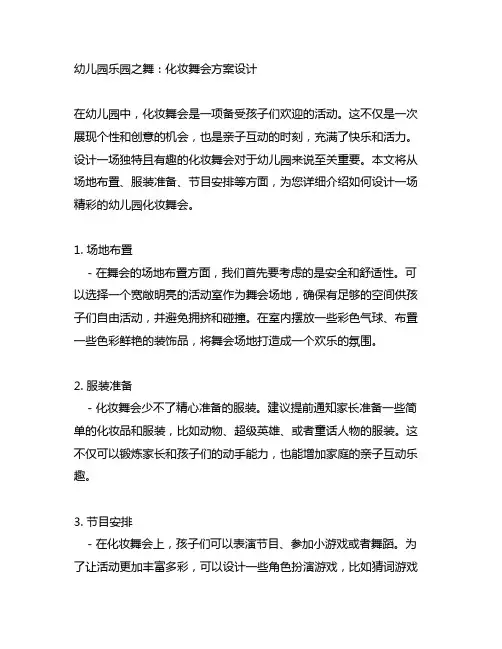 幼儿园乐园之舞：化妆舞会方案设计

在幼儿园中，化妆舞会是一项备受孩子们欢迎的活动。这不仅是一次展现个性和创意的机会，也是亲子互动的时刻，充满了快乐和活力。设计一场独特且有趣的化妆舞会对于幼儿园来说至关重要。本文将从场地布置、服装准备、节目安排等方面，为您详细介绍如何设计一场精彩的幼儿园化妆舞会。

1. 场地布置
- 在舞会的场地布置方面，我们首先要考虑的是安全和舒适性。可以选择一个宽敞明亮的活动室作为舞会场地，确保有足够的空间供孩子们自由活动，并避免拥挤和碰撞。在室内摆放一些彩色气球、布置一些色彩鲜艳的装饰品，将舞会场地打造成一个欢乐的氛围。

2. 服装准备
- 化妆舞会少不了精心准备的服装。建议提前通知家长准备一些简单的化妆品和服装，比如动物、超级英雄、或者童话人物的服装。这不仅可以锻炼家长和孩子们的动手能力，也能增加家庭的亲子互动乐趣。

3. 节目安排
- 在化妆舞会上，孩子们可以表演节目、参加小游戏或者舞蹈。为了让活动更加丰富多彩，可以设计一些角色扮演游戏，比如猜词游戏